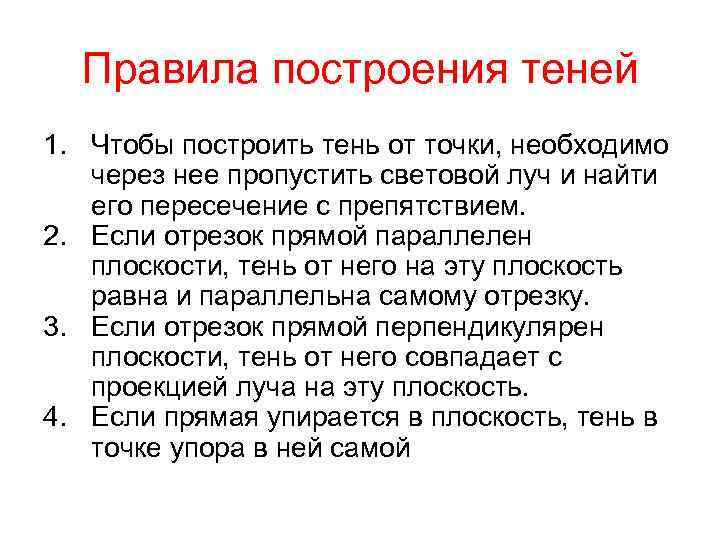 Правила построения теней

1. Чтобы построить тень от точки, необходимо через нее пропустить световой луч и найти его пересечение с препятствием.
2. Если отрезок прямой параллелен плоскости, тень от него на эту плоскость равна и параллельна самому отрезку.
3. Если отрезок прямой перпендикулярен плоскости, тень от него совпадает с проекцией луча на эту плоскость.
4. Если прямая упирается в плоскость, тень в точке упора в ней самой